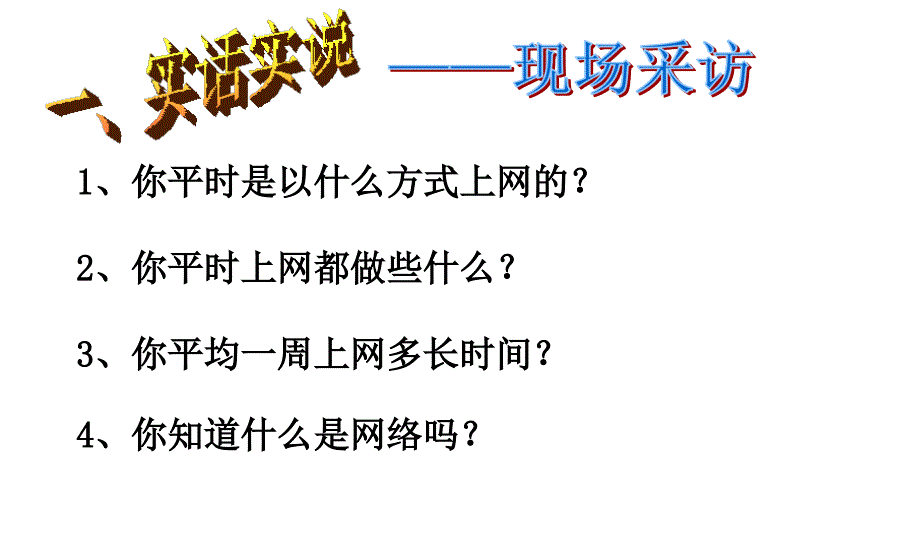 一、实话实说 ——现场采访

1、你平时是以什么方式上网的？

2、你平时上网都做些什么？

3、你平均一周上网多长时间？

4、你知道什么是网络吗？